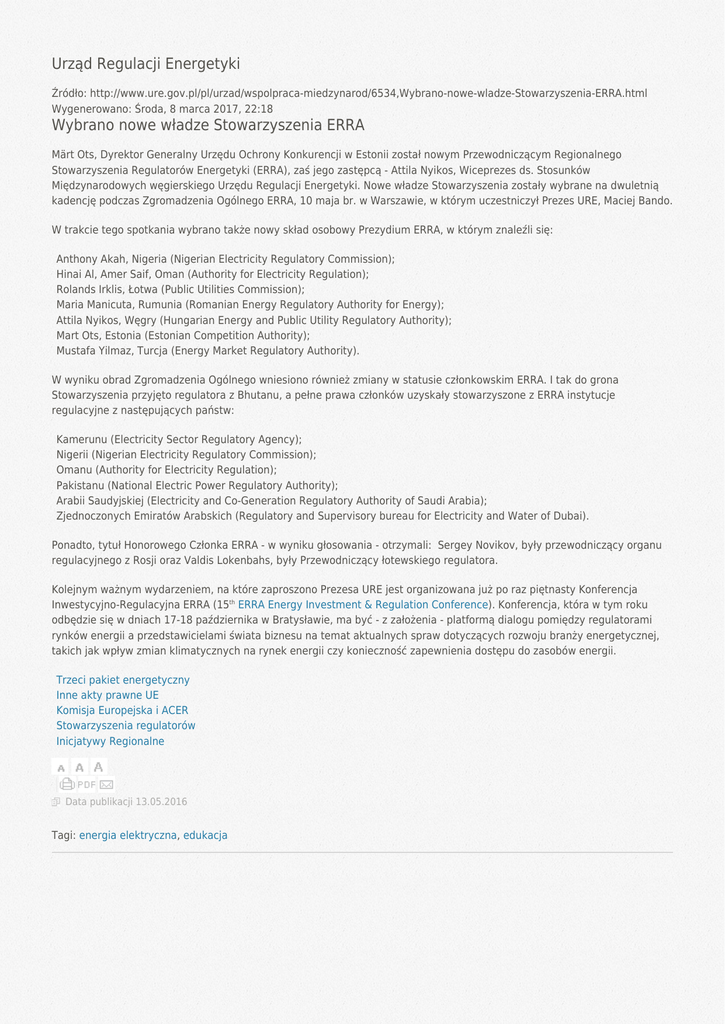 Urząd Regulacji Energetyki

Źródło: http://www.ure.gov.pl/pl/urzad/wspolpraca-miedzynarod/6534,Wybrano-nowe-wladze-Stowarzyszenia-ERRA.html
Wygenerowano: Środa, 8 marca 2017, 22:18

Wybrano nowe władze Stowarzyszenia ERRA

Märt Ots, Dyrektor Generalny Urzędu Ochrony Konkurencji w Estonii został nowym Przewodniczącym Regionalnego Stowarzyszenia Regulatorów Energetyki (ERRA), zaś jego zastępcą - Attila Nyikos, Wiceprezes ds. Stosunków Międzynarodowych węgierskiego Urzędu Regulacji Energetyki. Nowe władze Stowarzyszenia zostały wybrane na dwuletnią kadencję podczas Zgromadzenia Ogólnego ERRA, 10 maja br. w Warszawie, w którym uczestniczył Prezes URE, Maciej Bando.

W trakcie tego spotkania wybrano także nowy skład osobowy Prezydium ERRA, w którym znaleźli się:

Anthony Akah, Nigeria (Nigerian Electricity Regulatory Commission);
Hinai Al, Amer Saif, Oman (Authority for Electricity Regulation);
Rolands Irklis, Łotwa (Public Utilities Commission);
Maria Manicuta, Rumunia (Romanian Energy Regulatory Authority for Energy);
Attila Nyikos, Węgry (Hungarian Energy and Public Utility Regulatory Authority);
Mart Ots, Estonia (Estonian Competition Authority);
Mustafa Yilmaz, Turcja (Energy Market Regulatory Authority).

W wyniku obrad Zgromadzenia Ogólnego wniesiono również zmiany w statusie członkowskim ERRA. I tak do grona Stowarzyszenia przyjęto regulatora z Bhutanu, a pełne prawa członków uzyskały stowarzyszone z ERRA instytucje regulacyjne z następujących państw:

Kamerunu (Electricity Sector Regulatory Agency);
Nigerii (Nigerian Electricity Regulatory Commission);
Omanu (Authority for Electricity Regulation);
Pakistanu (National Electric Power Regulatory Authority);
Arabii Saudyjskiej (Electricity and Co-Generation Regulatory Authority of Saudi Arabia);
Zjednoczonych Emiratów Arabskich (Regulatory and Supervisory bureau for Electricity and Water of Dubai).

Ponadto, tytuł Honorowego Członka ERRA - w wyniku głosowania - otrzymali: Sergey Novikov, były przewodniczący organu regulacyjnego z Rosji oraz Valdis Lokenbahs, były Przewodniczący łotewskiego regulatora.

Kolejnym ważnym wydarzeniem, na które zaproszono Prezesa URE jest organizowana już po raz piętnasty Konferencja Inwestycyjno-Regulacyjna ERRA (15$^{th}$ ERRA Energy Investment & Regulation Conference). Konferencja, która w tym roku odbędzie się w dniach 17-18 października w Bratysławie, ma być - z założenia - platformą dialogu pomiędzy regulatorami rynków energii a przedstawicielami świata biznesu na temat aktualnych spraw dotyczących rozwoju branży energetycznej, takich jak wpływ zmian klimatycznych na rynek energii czy konieczność zapewnienia dostępu do zasobów energii.

Trzeci pakiet energetyczny
Inne akty prawne UE
Komisja Europejska i ACER
Stowarzyszenia regulatorów
Inicjatywy Regionalne

A A A
PDF
Data publikacji 13.05.2016

Tagi: energia elektryczna, edukacja